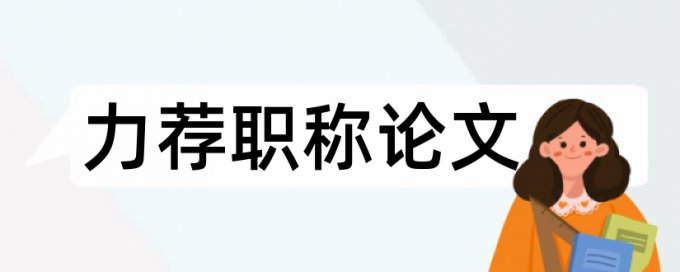 力荐职称论文